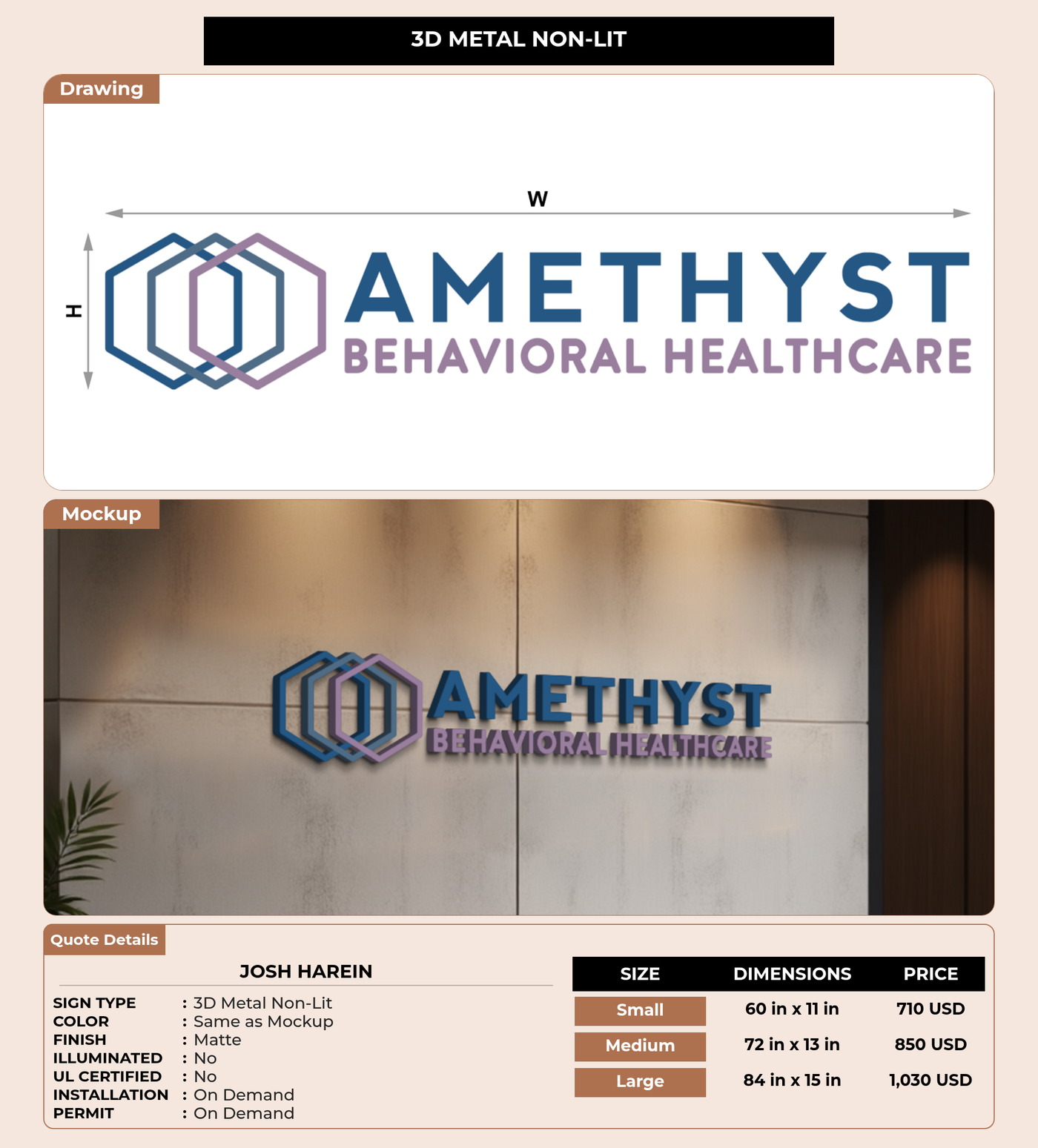 3D METAL NON-LIT

Drawing

W

H

AMETHYST
BEHAVIORAL HEALTHCARE

Mockup

AMETHYST
BEHAVIORAL HEALTHCARE

Quote Details

JOSH HAREIN

SIGN TYPE : 3D Metal Non-Lit
COLOR : Same as Mockup
FINISH : Matte
ILLUMINATED : No
UL CERTIFIED : No
INSTALLATION : On Demand
PERMIT : On Demand

| SIZE | DIMENSIONS | PRICE |
|---|---|---|
| Small | 60 in x 11 in | 710 USD |
| Medium | 72 in x 13 in | 850 USD |
| Large | 84 in x 15 in | 1,030 USD |